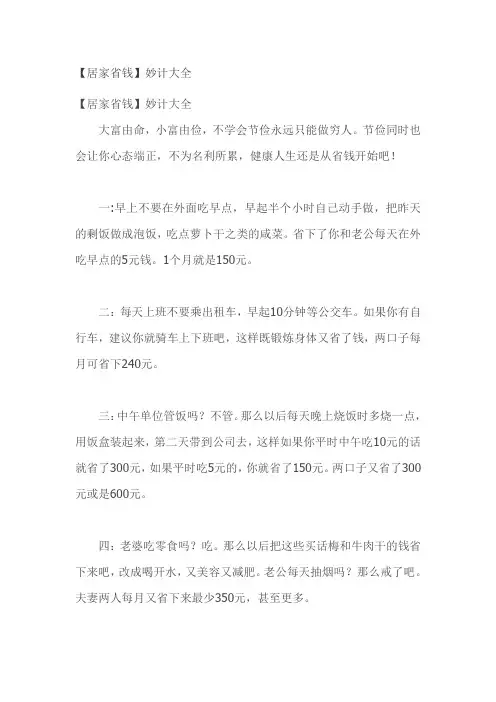 【居家省钱】妙计大全

【居家省钱】妙计大全

大富由命，小富由俭，不学会节俭永远只能做穷人。节俭同时也会让你心态端正，不为名利所累，健康人生还是从省钱开始吧！

一:早上不要在外面吃早点，早起半个小时自己动手做，把昨天的剩饭做成泡饭，吃点萝卜干之类的咸菜。省下了你和老公每天在外吃早点的5元钱。1个月就是150元。

二：每天上班不要乘出租车，早起10分钟等公交车。如果你有自行车，建议你就骑车上下班吧，这样既锻炼身体又省了钱，两口子每月可省下240元。

三:中午单位管饭吗？不管。那么以后每天晚上烧饭时多烧一点，用饭盒装起来，第二天带到公司去，这样如果你平时中午吃10元的话就省了300元，如果平时吃5元的，你就省了150元。两口子又省了300元或是600元。

四：老婆吃零食吗？吃。那么以后把这些买话梅和牛肉干的钱省下来吧，改成喝开水，又美容又减肥。老公每天抽烟吗？那么戒了吧。夫妻两人每月又省下来最少350元，甚至更多。